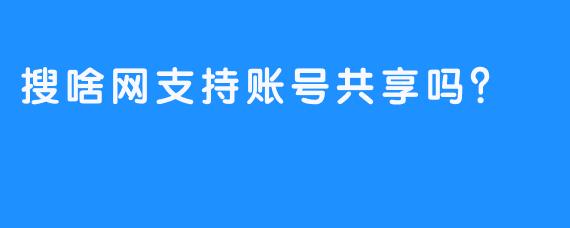 搜啥网支持账号共享吗?